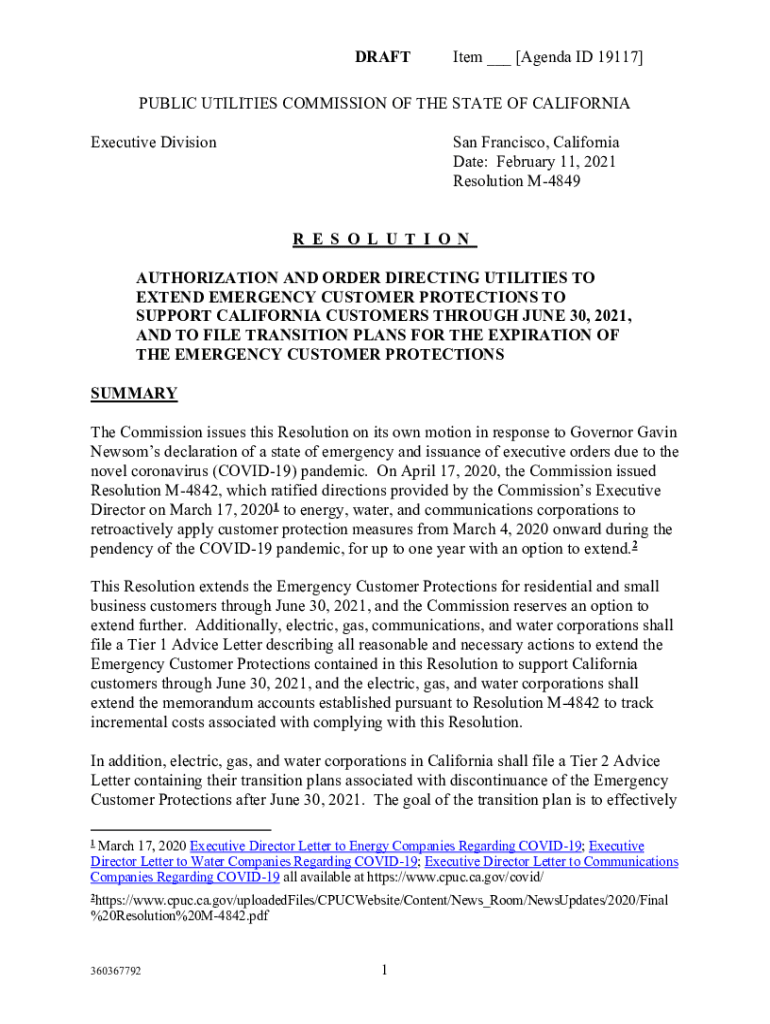 DRAFT Item ___ [Agenda ID 19117]

PUBLIC UTILITIES COMMISSION OF THE STATE OF CALIFORNIA

Executive Division

San Francisco, California
Date: February 11, 2021
Resolution M-4849

R E S O L U T I O N

AUTHORIZATION AND ORDER DIRECTING UTILITIES TO EXTEND EMERGENCY CUSTOMER PROTECTIONS TO SUPPORT CALIFORNIA CUSTOMERS THROUGH JUNE 30, 2021, AND TO FILE TRANSITION PLANS FOR THE EXPIRATION OF THE EMERGENCY CUSTOMER PROTECTIONS

SUMMARY

The Commission issues this Resolution on its own motion in response to Governor Gavin Newsom's declaration of a state of emergency and issuance of executive orders due to the novel coronavirus (COVID-19) pandemic. On April 17, 2020, the Commission issued Resolution M-4842, which ratified directions provided by the Commission's Executive Director on March 17, 2020$^1$ to energy, water, and communications corporations to retroactively apply customer protection measures from March 4, 2020 onward during the pendency of the COVID-19 pandemic, for up to one year with an option to extend.$^2$

This Resolution extends the Emergency Customer Protections for residential and small business customers through June 30, 2021, and the Commission reserves an option to extend further. Additionally, electric, gas, communications, and water corporations shall file a Tier 1 Advice Letter describing all reasonable and necessary actions to extend the Emergency Customer Protections contained in this Resolution to support California customers through June 30, 2021, and the electric, gas, and water corporations shall extend the memorandum accounts established pursuant to Resolution M-4842 to track incremental costs associated with complying with this Resolution.

In addition, electric, gas, and water corporations in California shall file a Tier 2 Advice Letter containing their transition plans associated with discontinuance of the Emergency Customer Protections after June 30, 2021. The goal of the transition plan is to effectively

$^1$ March 17, 2020 Executive Director Letter to Energy Companies Regarding COVID-19; Executive Director Letter to Water Companies Regarding COVID-19; Executive Director Letter to Communications Companies Regarding COVID-19 all available at https://www.cpuc.ca.gov/covid/

$^2$https://www.cpuc.ca.gov/uploadedFiles/CPUCWebsite/Content/News_Room/NewsUpdates/2020/Final%20Resolution%20M-4842.pdf

360367792

1